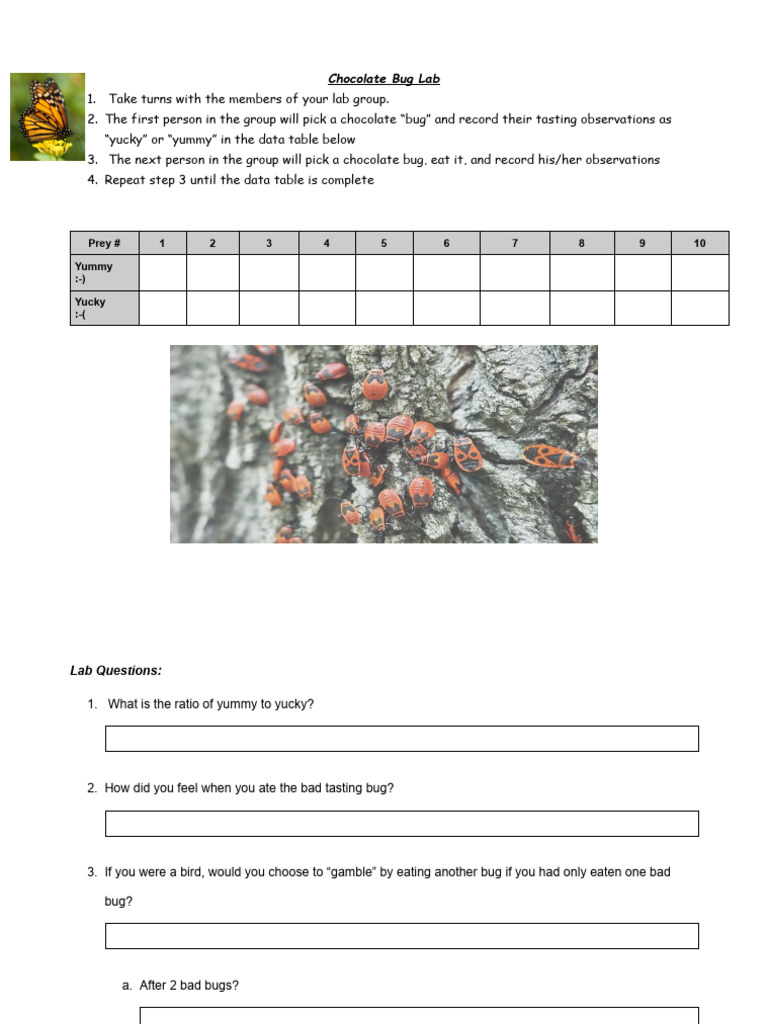 Chocolate Bug Lab

1. Take turns with the members of your lab group.
2. The first person in the group will pick a chocolate "bug" and record their tasting observations as "yucky" or "yummy" in the data table below
3. The next person in the group will pick a chocolate bug, eat it, and record his/her observations
4. Repeat step 3 until the data table is complete

| Prey # | 1 | 2 | 3 | 4 | 5 | 6 | 7 | 8 | 9 | 10 |
|---|---|---|---|---|---|---|---|---|---|---|
| Yummy :-) | | | | | | | | | | |
| Yucky :-( | | | | | | | | | | |

Lab Questions:

1. What is the ratio of yummy to yucky?

2. How did you feel when you ate the bad tasting bug?

3. If you were a bird, would you choose to "gamble" by eating another bug if you had only eaten one bad bug?

a. After 2 bad bugs?